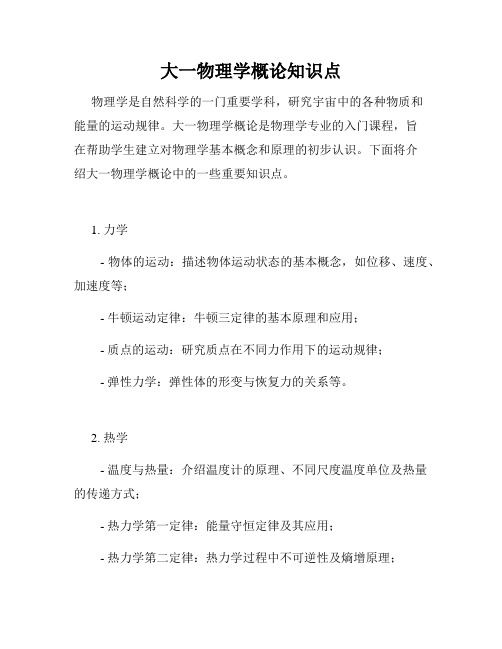 大一物理学概论知识点

物理学是自然科学的一门重要学科，研究宇宙中的各种物质和能量的运动规律。大一物理学概论是物理学专业的入门课程，旨在帮助学生建立对物理学基本概念和原理的初步认识。下面将介绍大一物理学概论中的一些重要知识点。

1. 力学

- 物体的运动：描述物体运动状态的基本概念，如位移、速度、加速度等；

- 牛顿运动定律：牛顿三定律的基本原理和应用；

- 质点的运动：研究质点在不同力作用下的运动规律；

- 弹性力学：弹性体的形变与恢复力的关系等。

2. 热学

- 温度与热量：介绍温度计的原理、不同尺度温度单位及热量的传递方式；

- 热力学第一定律：能量守恒定律及其应用；

- 热力学第二定律：热力学过程中不可逆性及熵增原理；